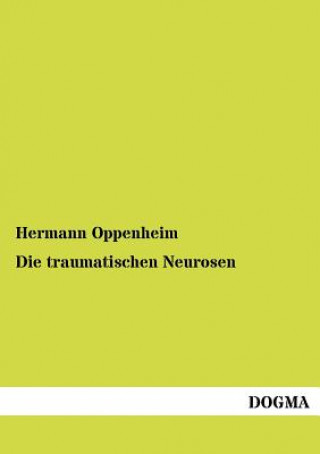 Hermann Oppenheim

Die traumatischen Neurosen

DOGMA